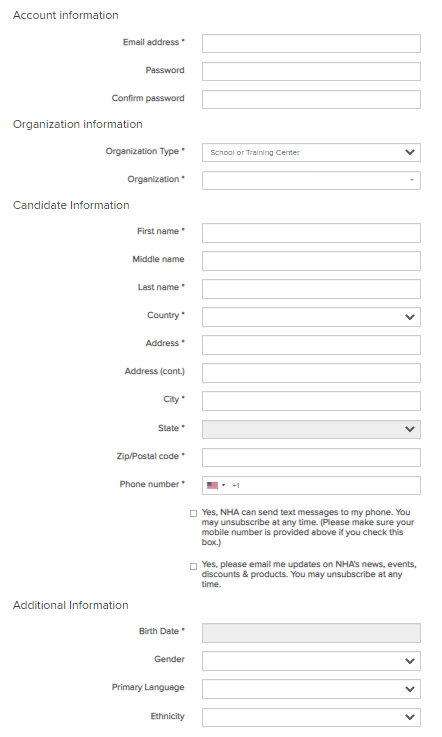 Account information

Email address *

Password

Confirm password

Organization information

Organization Type * School or Training Center

Organization *

Candidate Information

First name *

Middle name

Last name *

Country *

Address *

Address (cont.)

City *

State *

Zip/Postal code *

Phone number * +1

Yes, NHA can send text messages to my phone. You may unsubscribe at any time. (Please make sure your mobile number is provided above if you check this box.)

Yes, please email me updates on NHA's news, events, discounts & products. You may unsubscribe at any time.

Additional Information

Birth Date *

Gender

Primary Language

Ethnicity